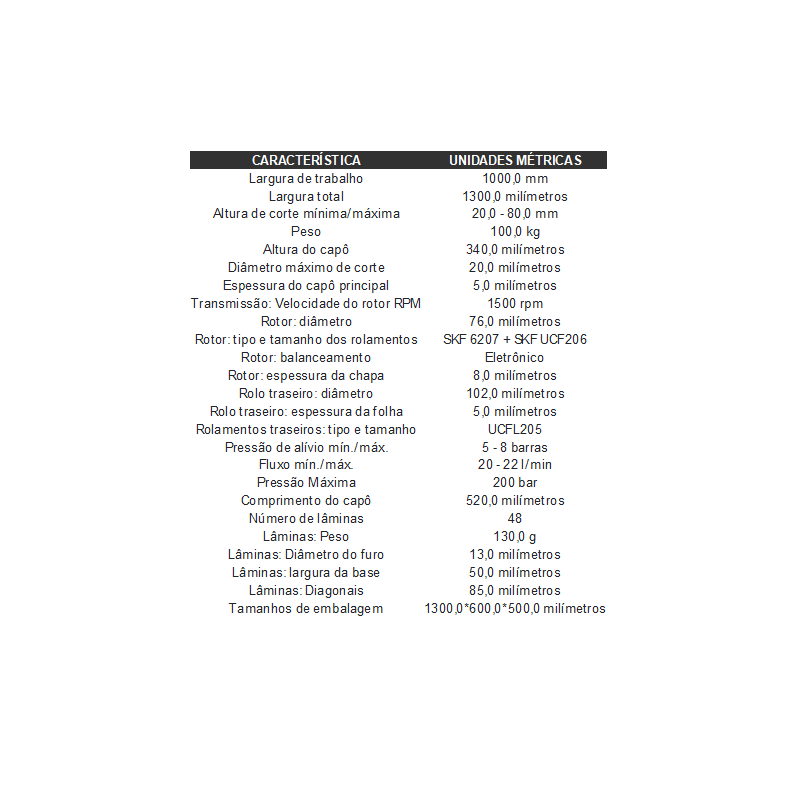 | CARACTERÍSTICA | UNIDADES MÉTRICAS |
|---|---|
| Largura de trabalho | 1000,0 mm |
| Largura total | 1300,0 milímetros |
| Altura de corte mínima/máxima | 20,0 - 80,0 mm |
| Peso | 100,0 kg |
| Altura do capô | 340,0 milímetros |
| Diâmetro máximo de corte | 20,0 milímetros |
| Espessura do capô principal | 5,0 milímetros |
| Transmissão: Velocidade do rotor RPM | 1500 rpm |
| Rotor: diâmetro | 76,0 milímetros |
| Rotor: tipo e tamanho dos rolamentos | SKF 6207 + SKF UCF206 |
| Rotor: balanceamento | Eletrônico |
| Rotor: espessura da chapa | 8,0 milímetros |
| Rolo traseiro: diâmetro | 102,0 milímetros |
| Rolo traseiro: espessura da folha | 5,0 milímetros |
| Rolamentos traseiros: tipo e tamanho | UCFL205 |
| Pressão de alívio mín./máx. | 5 - 8 barras |
| Fluxo mín./máx. | 20 - 22 l/min |
| Pressão Máxima | 200 bar |
| Comprimento do capô | 520,0 milímetros |
| Número de lâminas | 48 |
| Lâminas: Peso | 130,0 g |
| Lâminas: Diâmetro do furo | 13,0 milímetros |
| Lâminas: largura da base | 50,0 milímetros |
| Lâminas: Diagonais | 85,0 milímetros |
| Tamanhos de embalagem | 1300,0*600,0*500,0 milímetros |